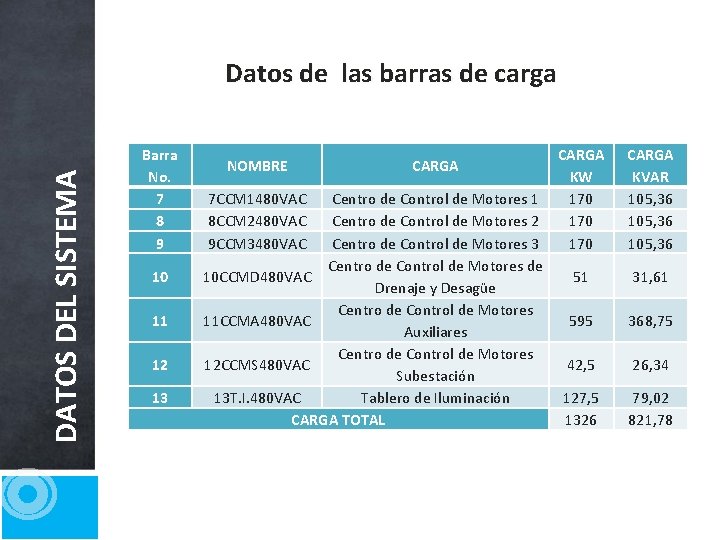 DATOS DEL SISTEMA

Datos de las barras de carga

| Barra No. | NOMBRE | CARGA | CARGA KW | CARGA KVAR |
|---|---|---|---|---|
| 7 | 7CCM1480VAC | Centro de Control de Motores 1 | 170 | 105,36 |
| 8 | 8CCM2480VAC | Centro de Control de Motores 2 | 170 | 105,36 |
| 9 | 9CCM3480VAC | Centro de Control de Motores 3 | 170 | 105,36 |
| 10 | 10CCMD480VAC | Centro de Control de Motores de Drenaje y Desagüe | 51 | 31,61 |
| 11 | 11CCMA480VAC | Centro de Control de Motores Auxiliares | 595 | 368,75 |
| 12 | 12CCMS480VAC | Centro de Control de Motores Subestación | 42,5 | 26,34 |
| 13 | 13T.I.480VAC | Tablero de Iluminación | 127,5 | 79,02 |
| CARGA TOTAL | | | 1326 | 821,78 |